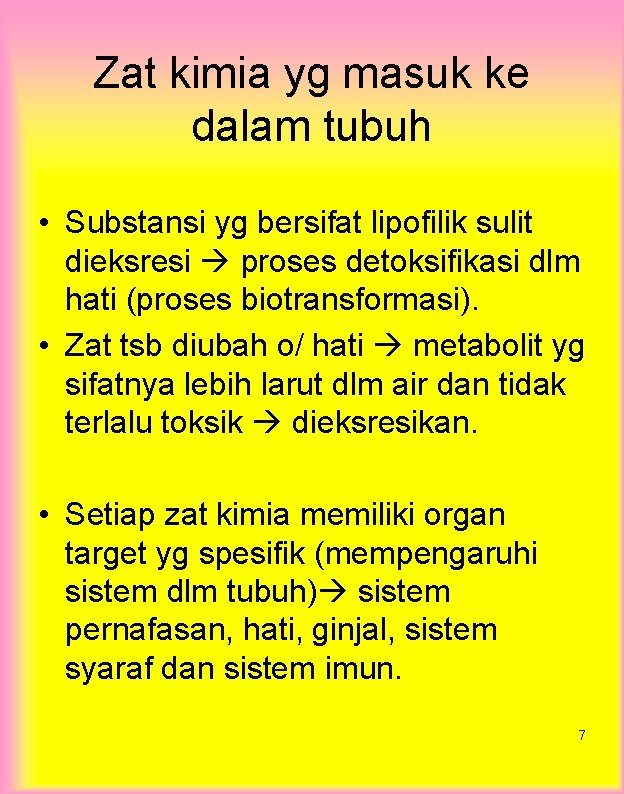 Zat kimia yg masuk ke dalam tubuh

• Substansi yg bersifat lipofilik sulit dieksresi → proses detoksifikasi dlm hati (proses biotransformasi).
• Zat tsb diubah o/ hati → metabolit yg sifatnya lebih larut dlm air dan tidak terlalu toksik → dieksresikan.

• Setiap zat kimia memiliki organ target yg spesifik (mempengaruhi sistem dlm tubuh)→ sistem pernafasan, hati, ginjal, sistem syaraf dan sistem imun.

7